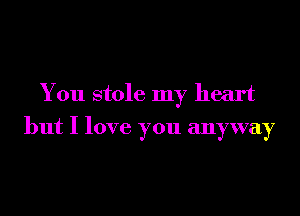 You stole my heart
but I love you anyway